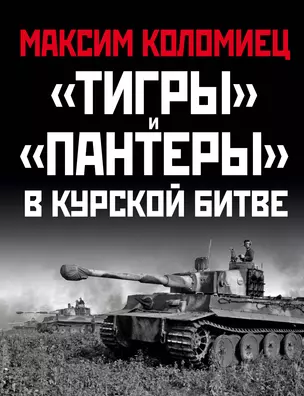 МАКСИМ КОЛОМИЕЦ

«ТИГРЫ» И «ПАНТЕРЫ» В КУРСКОЙ БИТВЕ